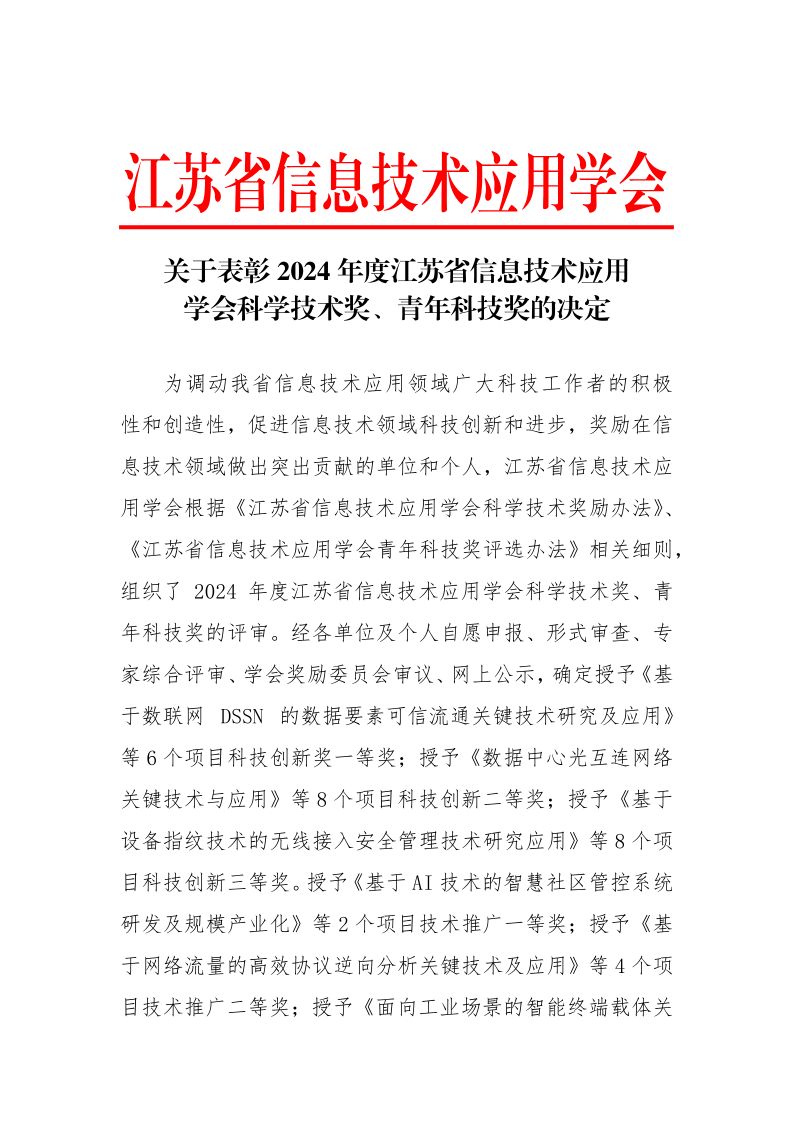 江苏省信息技术应用学会

关于表彰 2024 年度江苏省信息技术应用学会科学技术奖、青年科技奖的决定

为调动我省信息技术应用领域广大科技工作者的积极性和创造性，促进信息技术领域科技创新和进步，奖励在信息技术领域做出突出贡献的单位和个人，江苏省信息技术应用学会根据《江苏省信息技术应用学会科学技术奖励办法》、《江苏省信息技术应用学会青年科技奖评选办法》相关细则，组织了 2024 年度江苏省信息技术应用学会科学技术奖、青年科技奖的评审。经各单位及个人自愿申报、形式审查、专家综合评审、学会奖励委员会审议、网上公示，确定授予《基于数联网 DSSN 的数据要素可信流通关键技术研究及应用》等 6 个项目科技创新奖一等奖；授予《数据中心光互连网络关键技术与应用》等 8 个项目科技创新二等奖；授予《基于设备指纹技术的无线接入安全管理技术研究应用》等 8 个项目科技创新三等奖。授予《基于 AI 技术的智慧社区管控系统研发及规模产业化》等 2 个项目技术推广一等奖；授予《基于网络流量的高效协议逆向分析关键技术及应用》等 4 个项目技术推广二等奖；授予《面向工业场景的智能终端载体关